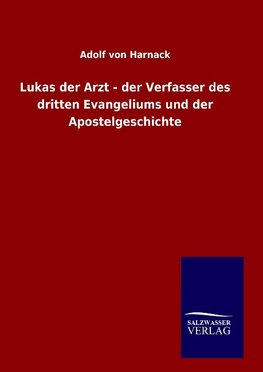 Adolf von Harnack

Lukas der Arzt - der Verfasser des dritten Evangeliums und der Apostelgeschichte

SALZWASSER VERLAG